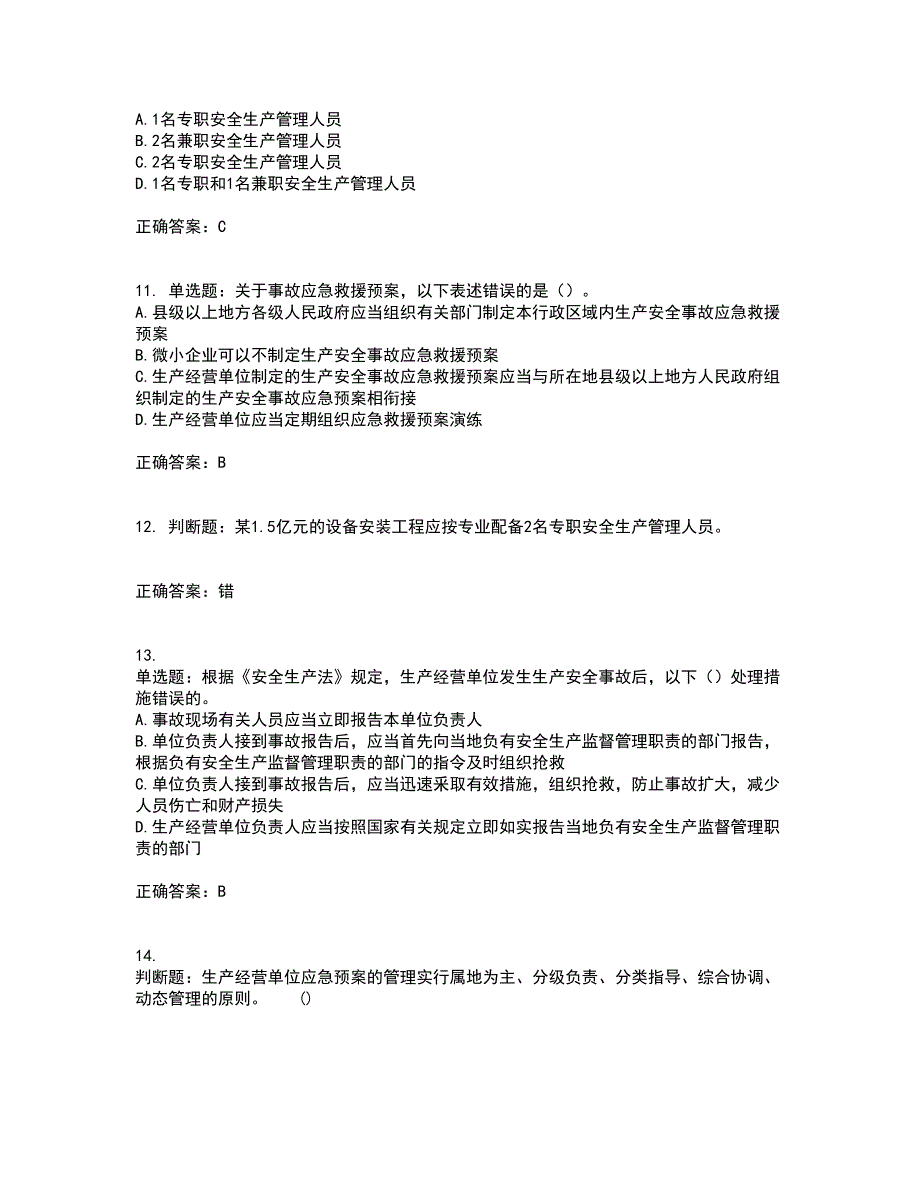 A.1名专职安全生产管理人员
B.2名兼职安全生产管理人员
C.2名专职安全生产管理人员
D.1名专职和1名兼职安全生产管理人员

正确答案：C

11. 单选题：关于事故应急救援预案，以下表述错误的是（）。
A.县级以上地方各级人民政府应当组织有关部门制定本行政区域内生产安全事故应急救援预案
B.微小企业可以不制定生产安全事故应急救援预案
C.生产经营单位制定的生产安全事故应急救援预案应当与所在地县级以上地方人民政府组织制定的生产安全事故应急预案相衔接
D.生产经营单位应当定期组织应急救援预案演练

正确答案：B

12. 判断题：某1.5亿元的设备安装工程应按专业配备2名专职安全生产管理人员。

正确答案：错

13.
单选题：根据《安全生产法》规定，生产经营单位发生生产安全事故后，以下（）处理措施错误的。
A.事故现场有关人员应当立即报告本单位负责人
B.单位负责人接到事故报告后，应当首先向当地负有安全生产监督管理职责的部门报告，根据负有安全生产监督管理职责的部门的指令及时组织抢救
C.单位负责人接到事故报告后，应当迅速采取有效措施，组织抢救，防止事故扩大，减少人员伤亡和财产损失
D.生产经营单位负责人应当按照国家有关规定立即如实报告当地负有安全生产监督管理职责的部门

正确答案：B

14.
判断题：生产经营单位应急预案的管理实行属地为主、分级负责、分类指导、综合协调、动态管理的原则。 ()